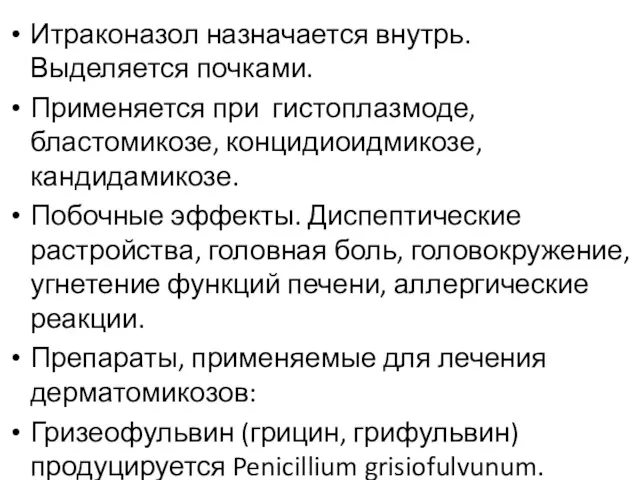 • Итраконазол назначается внутрь. Выделяется почками.

• Применяется при гистоплазмоде, бластомикозе, концидиоидмикозе, кандидамикозе.

• Побочные эффекты. Диспептические растройства, головная боль, головокружение, угнетение функций печени, аллергические реакции.

• Препараты, применяемые для лечения дерматомикозов:

• Гризеофульвин (грицин, грифульвин) продуцируется Penicillium grisiofulvunum.